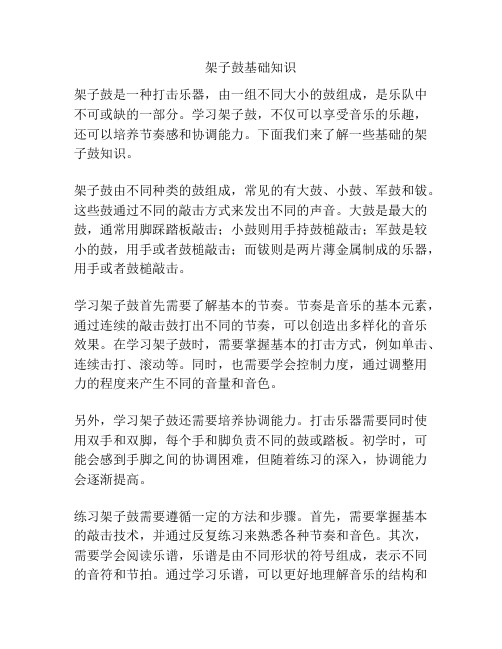 架子鼓基础知识

架子鼓是一种打击乐器，由一组不同大小的鼓组成，是乐队中不可或缺的一部分。学习架子鼓，不仅可以享受音乐的乐趣，还可以培养节奏感和协调能力。下面我们来了解一些基础的架子鼓知识。

架子鼓由不同种类的鼓组成，常见的有大鼓、小鼓、军鼓和钹。这些鼓通过不同的敲击方式来发出不同的声音。大鼓是最大的鼓，通常用脚踩踏板敲击；小鼓则用手持鼓槌敲击；军鼓是较小的鼓，用手或者鼓槌敲击；而钹则是两片薄金属制成的乐器，用手或者鼓槌敲击。

学习架子鼓首先需要了解基本的节奏。节奏是音乐的基本元素，通过连续的敲击鼓打出不同的节奏，可以创造出多样化的音乐效果。在学习架子鼓时，需要掌握基本的打击方式，例如单击、连续击打、滚动等。同时，也需要学会控制力度，通过调整用力的程度来产生不同的音量和音色。

另外，学习架子鼓还需要培养协调能力。打击乐器需要同时使用双手和双脚，每个手和脚负责不同的鼓或踏板。初学时，可能会感到手脚之间的协调困难，但随着练习的深入，协调能力会逐渐提高。

练习架子鼓需要遵循一定的方法和步骤。首先，需要掌握基本的敲击技术，并通过反复练习来熟悉各种节奏和音色。其次，需要学会阅读乐谱，乐谱是由不同形状的符号组成，表示不同的音符和节拍。通过学习乐谱，可以更好地理解音乐的结构和